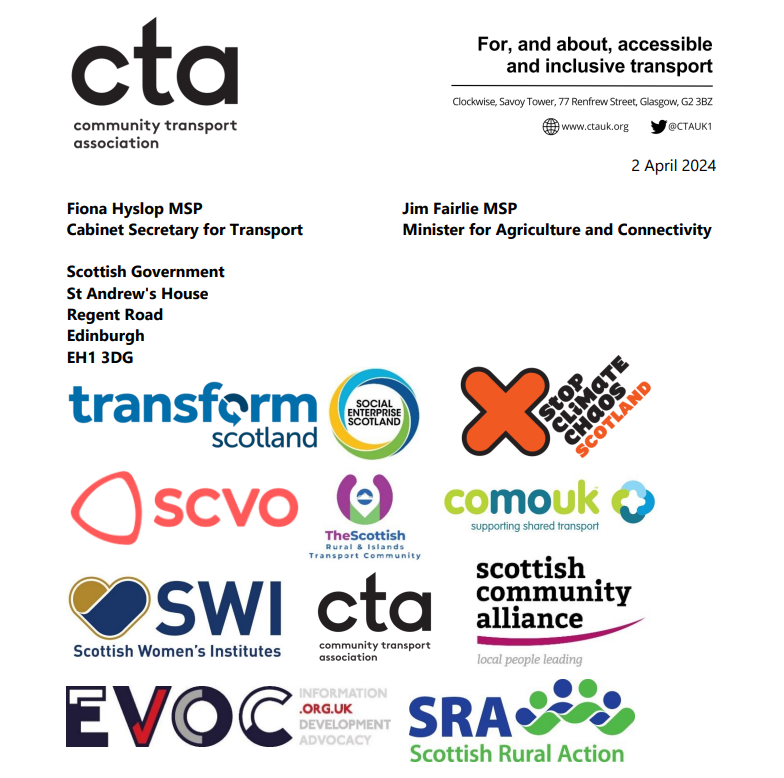 cta
community transport association

For, and about, accessible and inclusive transport

Clockwise, Savoy Tower, 77 Renfrew Street, Glasgow, G2 3BZ

www.ctauk.org @CTAUK1

2 April 2024

Fiona Hyslop MSP
Cabinet Secretary for Transport

Jim Fairlie MSP
Minister for Agriculture and Connectivity

Scottish Government
St Andrew's House
Regent Road
Edinburgh
EH1 3DG

transform scotland

SOCIAL ENTERPRISE SCOTLAND

STOP CLIMATE CHAOS SCOTLAND

scvo

TheScottish Rural & Islands Transport Community

comouk supporting shared transport

SWI Scottish Women's Institutes

cta community transport association

scottish community alliance local people leading

EVOC INFORMATION .ORG.UK DEVELOPMENT ADVOCACY

SRA Scottish Rural Action